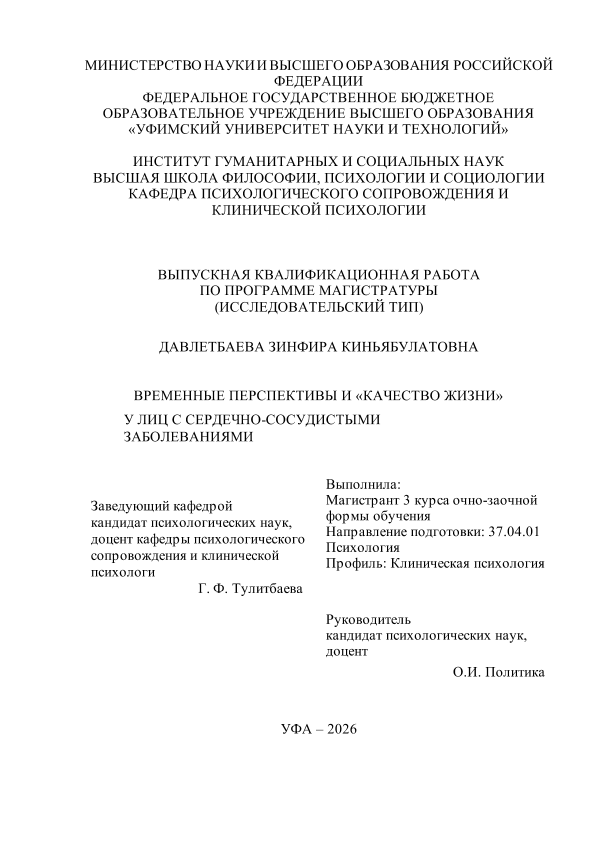 МИНИСТЕРСТВО НАУКИ И ВЫСШЕГО ОБРАЗОВАНИЯ РОССИЙСКОЙ ФЕДЕРАЦИИ
ФЕДЕРАЛЬНОЕ ГОСУДАРСТВЕННОЕ БЮДЖЕТНОЕ ОБРАЗОВАТЕЛЬНОЕ УЧРЕЖДЕНИЕ ВЫСШЕГО ОБРАЗОВАНИЯ
«УФИМСКИЙ УНИВЕРСИТЕТ НАУКИ И ТЕХНОЛОГИЙ»

ИНСТИТУТ ГУМАНИТАРНЫХ И СОЦИАЛЬНЫХ НАУК
ВЫСШАЯ ШКОЛА ФИЛОСОФИИ, ПСИХОЛОГИИ И СОЦИОЛОГИИ
КАФЕДРА ПСИХОЛОГИЧЕСКОГО СОПРОВОЖДЕНИЯ И КЛИНИЧЕСКОЙ ПСИХОЛОГИИ

ВЫПУСКНАЯ КВАЛИФИКАЦИОННАЯ РАБОТА
ПО ПРОГРАММЕ МАГИСТРАТУРЫ
(ИССЛЕДОВАТЕЛЬСКИЙ ТИП)

ДАВЛЕТБАЕВА ЗИНФИРА КИНЬЯБУЛАТОВНА

ВРЕМЕННЫЕ ПЕРСПЕКТИВЫ И «КАЧЕСТВО ЖИЗНИ»
У ЛИЦ С СЕРДЕЧНО-СОСУДИСТЫМИ ЗАБОЛЕВАНИЯМИ

Заведующий кафедрой
кандидат психологических наук, доцент кафедры психологического сопровождения и клинической психологи
Г. Ф. Тулитбаева

Выполнила:
Магистрант 3 курса очно-заочной формы обучения
Направление подготовки: 37.04.01 Психология
Профиль: Клиническая психология

Руководитель
кандидат психологических наук, доцент
О.И. Политика

УФА – 2026